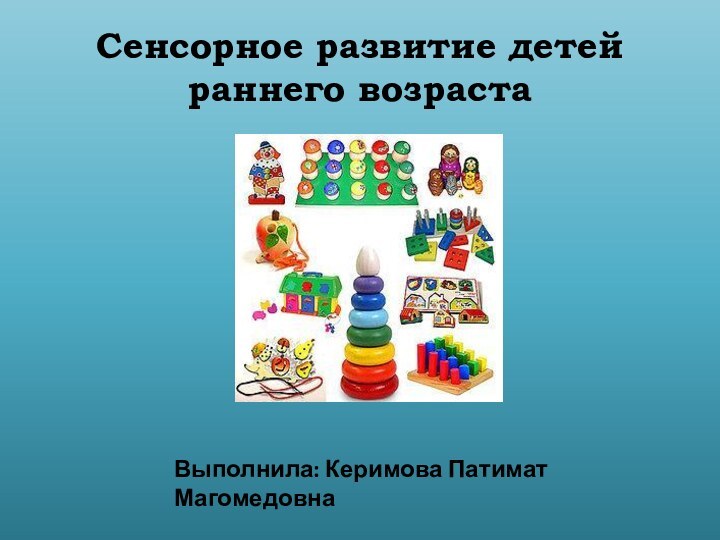 Сенсорное развитие детей раннего возраста

Выполнила: Керимова Патимат Магомедовна